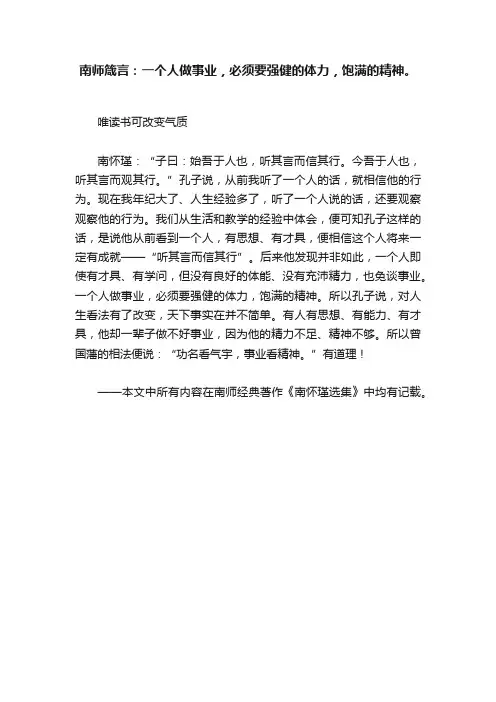 南师箴言：一个人做事业，必须要强健的体力，饱满的精神。

唯读书可改变气质

南怀瑾：“子曰：始吾于人也，听其言而信其行。今吾于人也，听其言而观其行。”孔子说，从前我听了一个人的话，就相信他的行为。现在我年纪大了、人生经验多了，听了一个人说的话，还要观察观察他的行为。我们从生活和教学的经验中体会，便可知孔子这样的话，是说他从前看到一个人，有思想、有才具，便相信这个人将来一定有成就——“听其言而信其行”。后来他发现并非如此，一个人即使有才具、有学问，但没有良好的体能、没有充沛精力，也免谈事业。一个人做事业，必须要强健的体力，饱满的精神。所以孔子说，对人生看法有了改变，天下事实在并不简单。有人有思想、有能力、有才具，他却一辈子做不好事业，因为他的精力不足、精神不够。所以曾国藩的相法便说：“功名看气宇，事业看精神。”有道理！

——本文中所有内容在南师经典著作《南怀瑾选集》中均有记载。